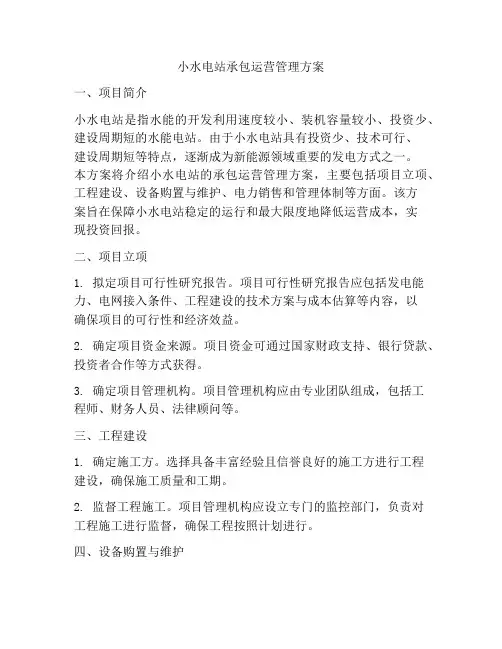 小水电站承包运营管理方案

一、项目简介

小水电站是指水能的开发利用速度较小、装机容量较小、投资少、建设周期短的水能电站。由于小水电站具有投资少、技术可行、建设周期短等特点，逐渐成为新能源领域重要的发电方式之一。本方案将介绍小水电站的承包运营管理方案，主要包括项目立项、工程建设、设备购置与维护、电力销售和管理体制等方面。该方案旨在保障小水电站稳定的运行和最大限度地降低运营成本，实现投资回报。

二、项目立项

1. 拟定项目可行性研究报告。项目可行性研究报告应包括发电能力、电网接入条件、工程建设的技术方案与成本估算等内容，以确保项目的可行性和经济效益。

2. 确定项目资金来源。项目资金可通过国家财政支持、银行贷款、投资者合作等方式获得。

3. 确定项目管理机构。项目管理机构应由专业团队组成，包括工程师、财务人员、法律顾问等。

三、工程建设

1. 确定施工方。选择具备丰富经验且信誉良好的施工方进行工程建设，确保施工质量和工期。

2. 监督工程施工。项目管理机构应设立专门的监控部门，负责对工程施工进行监督，确保工程按照计划进行。

四、设备购置与维护